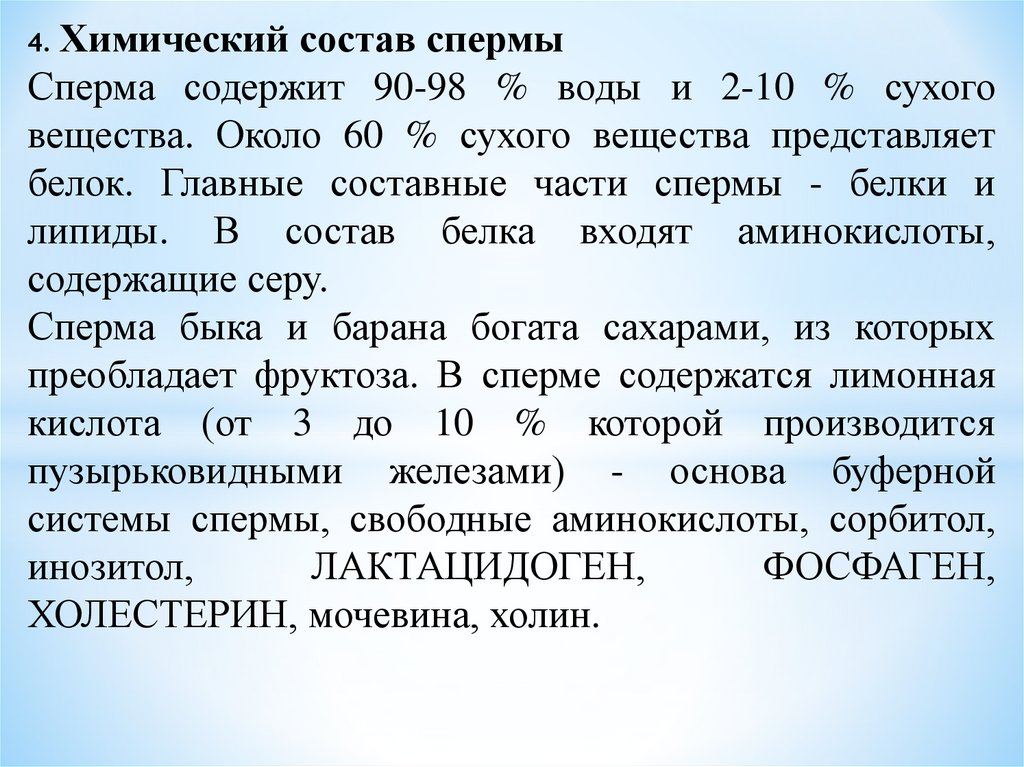 4. Химический состав спермы
Сперма содержит 90-98 % воды и 2-10 % сухого вещества. Около 60 % сухого вещества представляет белок. Главные составные части спермы - белки и липиды. В состав белка входят аминокислоты, содержащие серу.
Сперма быка и барана богата сахарами, из которых преобладает фруктоза. В сперме содержатся лимонная кислота (от 3 до 10 % которой производится пузырьковидными железами) - основа буферной системы спермы, свободные аминокислоты, сорбитол, инозитол, ЛАКТАЦИДОГЕН, ФОСФАГЕН, ХОЛЕСТЕРИН, мочевина, холин.